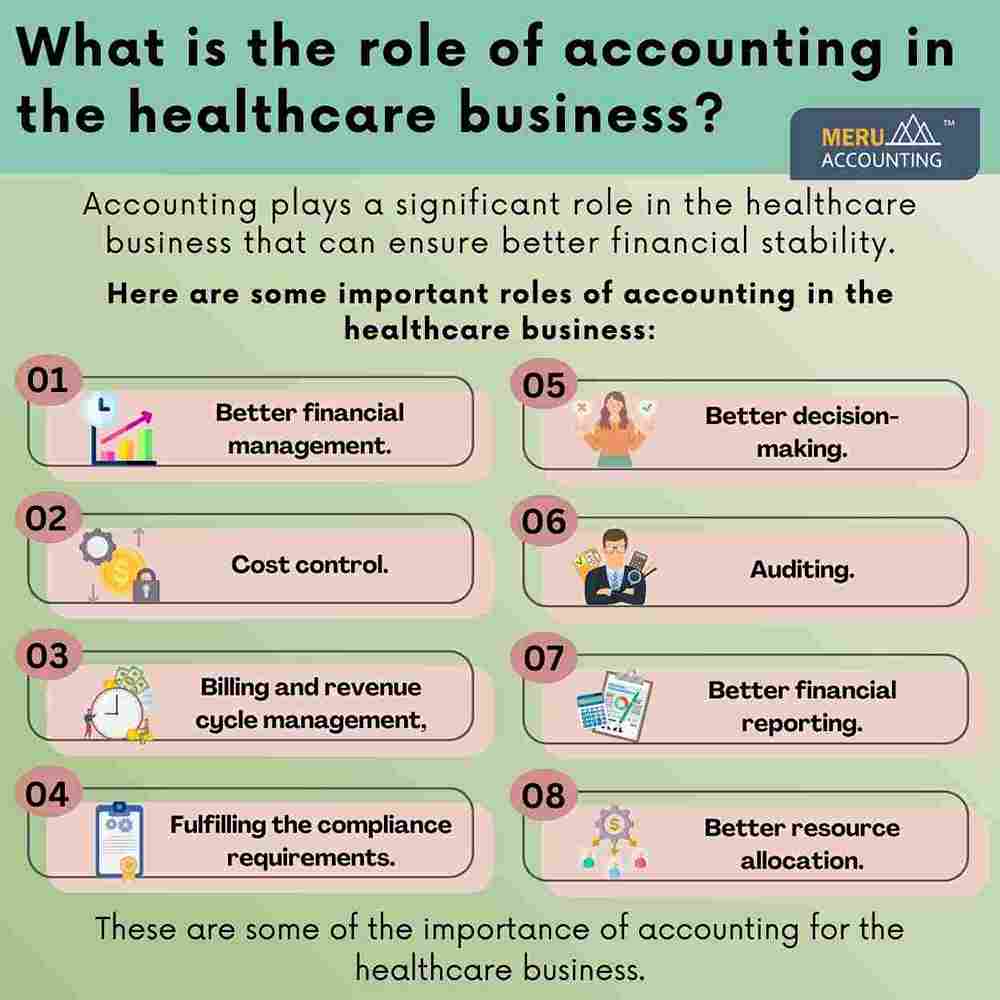 What is the role of accounting in the healthcare business?

MERU ACCOUNTING ™

Accounting plays a significant role in the healthcare business that can ensure better financial stability.

Here are some important roles of accounting in the healthcare business:

01 Better financial management.

02 Cost control.

03 Billing and revenue cycle management,

04 Fulfilling the compliance requirements.

05 Better decision-making.

06 Auditing.

07 Better financial reporting.

08 Better resource allocation.

These are some of the importance of accounting for the healthcare business.